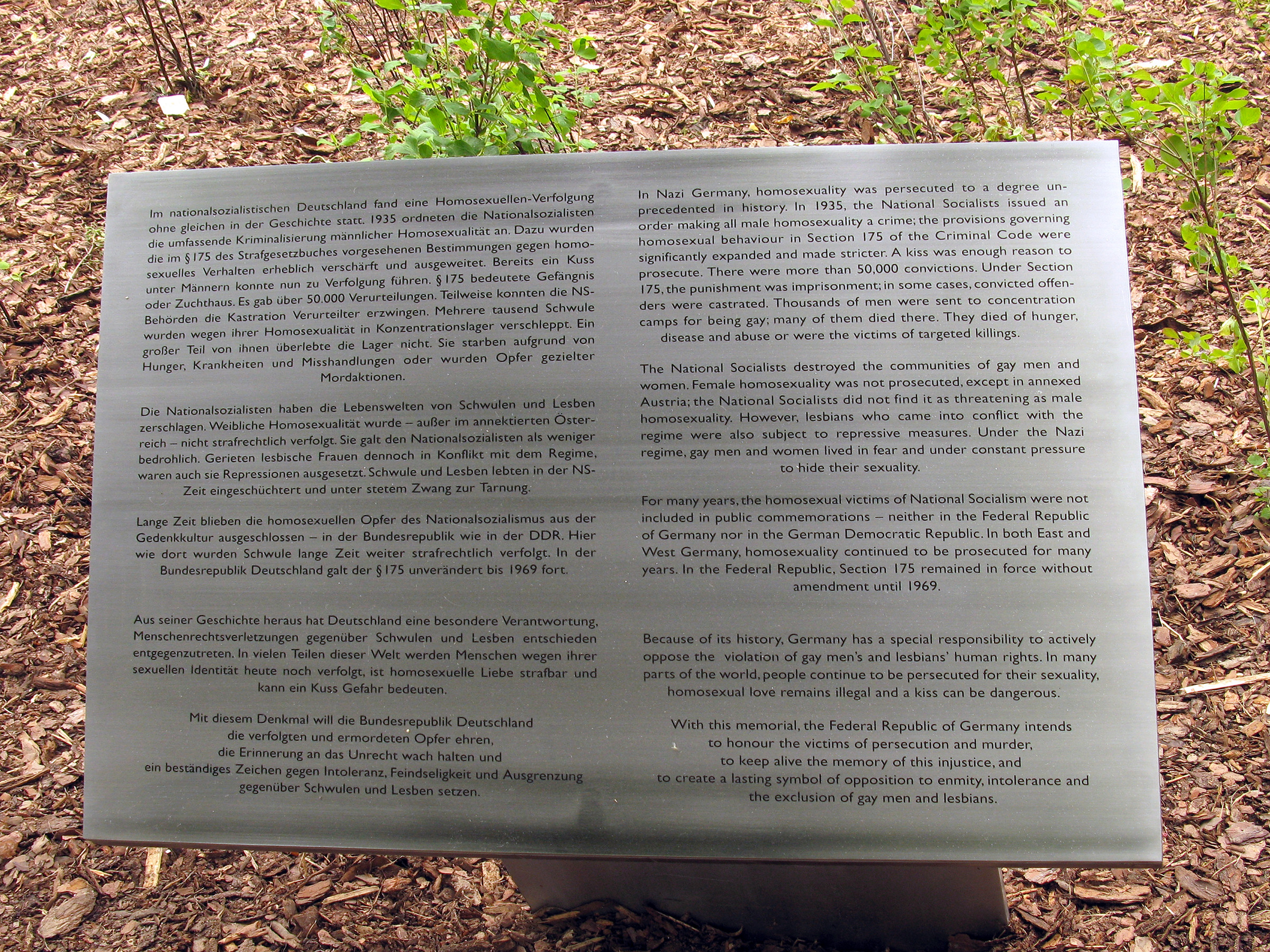 Im nationalsozialistischen Deutschland fand eine Homosexuellen-Verfolgung ohne gleichen in der Geschichte statt. 1935 ordneten die Nationalsozialisten die umfassende Kriminalisierung männlicher Homosexualität an. Dazu wurden die im § 175 des Strafgesetzbuches vorgesehenen Bestimmungen gegen homosexuelles Verhalten erheblich verschärft und ausgeweitet. Bereits ein Kuss unter Männern konnte nun zu Verfolgung führen. § 175 bedeutete Gefängnis oder Zuchthaus. Es gab über 50.000 Verurteilungen. Teilweise konnten die NS-Behörden die Kastration Verurteilter erzwingen. Mehrere tausend Schwule wurden wegen ihrer Homosexualität in Konzentrationslager verschleppt. Ein großer Teil von ihnen überlebte die Lager nicht. Sie starben aufgrund von Hunger, Krankheiten und Misshandlungen oder wurden Opfer gezielter Mordaktionen.

Die Nationalsozialisten haben die Lebenswelten von Schwulen und Lesben zerschlagen. Weibliche Homosexualität wurde – außer im annektierten Österreich – nicht strafrechtlich verfolgt. Sie galt den Nationalsozialisten als weniger bedrohlich. Gerieten lesbische Frauen dennoch in Konflikt mit dem Regime, waren auch sie Repressionen ausgesetzt. Schwule und Lesben lebten in der NS-Zeit eingeschüchtert und unter stetem Zwang zur Tarnung.

Lange Zeit blieben die homosexuellen Opfer des Nationalsozialismus aus der Gedenkkultur ausgeschlossen – in der Bundesrepublik wie in der DDR. Hier wie dort wurden Schwule lange Zeit weiter strafrechtlich verfolgt. In der Bundesrepublik Deutschland galt der § 175 unverändert bis 1969 fort.

Aus seiner Geschichte heraus hat Deutschland eine besondere Verantwortung, Menschenrechtsverletzungen gegenüber Schwulen und Lesben entschieden entgegenzutreten. In vielen Teilen dieser Welt werden Menschen wegen ihrer sexuellen Identität heute noch verfolgt, ist homosexuelle Liebe strafbar und kann ein Kuss Gefahr bedeuten.

Mit diesem Denkmal will die Bundesrepublik Deutschland
die verfolgten und ermordeten Opfer ehren,
die Erinnerung an das Unrecht wach halten und
ein beständiges Zeichen gegen Intoleranz, Feindseligkeit und Ausgrenzung
gegenüber Schwulen und Lesben setzen.

In Nazi Germany, homosexuality was persecuted to a degree unprecedented in history. In 1935, the National Socialists issued an order making all male homosexuality a crime; the provisions governing homosexual behaviour in Section 175 of the Criminal Code were significantly expanded and made stricter. A kiss was enough reason to prosecute. There were more than 50,000 convictions. Under Section 175, the punishment was imprisonment; in some cases, convicted offenders were castrated. Thousands of men were sent to concentration camps for being gay; many of them died there. They died of hunger, disease and abuse or were the victims of targeted killings.

The National Socialists destroyed the communities of gay men and women. Female homosexuality was not prosecuted, except in annexed Austria; the National Socialists did not find it as threatening as male homosexuality. However, lesbians who came into conflict with the regime were also subject to repressive measures. Under the Nazi regime, gay men and women lived in fear and under constant pressure to hide their sexuality.

For many years, the homosexual victims of National Socialism were not included in public commemorations – neither in the Federal Republic of Germany nor in the German Democratic Republic. In both East and West Germany, homosexuality continued to be prosecuted for many years. In the Federal Republic, Section 175 remained in force without amendment until 1969.

Because of its history, Germany has a special responsibility to actively oppose the violation of gay men's and lesbians' human rights. In many parts of the world, people continue to be persecuted for their sexuality, homosexual love remains illegal and a kiss can be dangerous.

With this memorial, the Federal Republic of Germany intends
to honour the victims of persecution and murder,
to keep alive the memory of this injustice, and
to create a lasting symbol of opposition to enmity, intolerance and
the exclusion of gay men and lesbians.